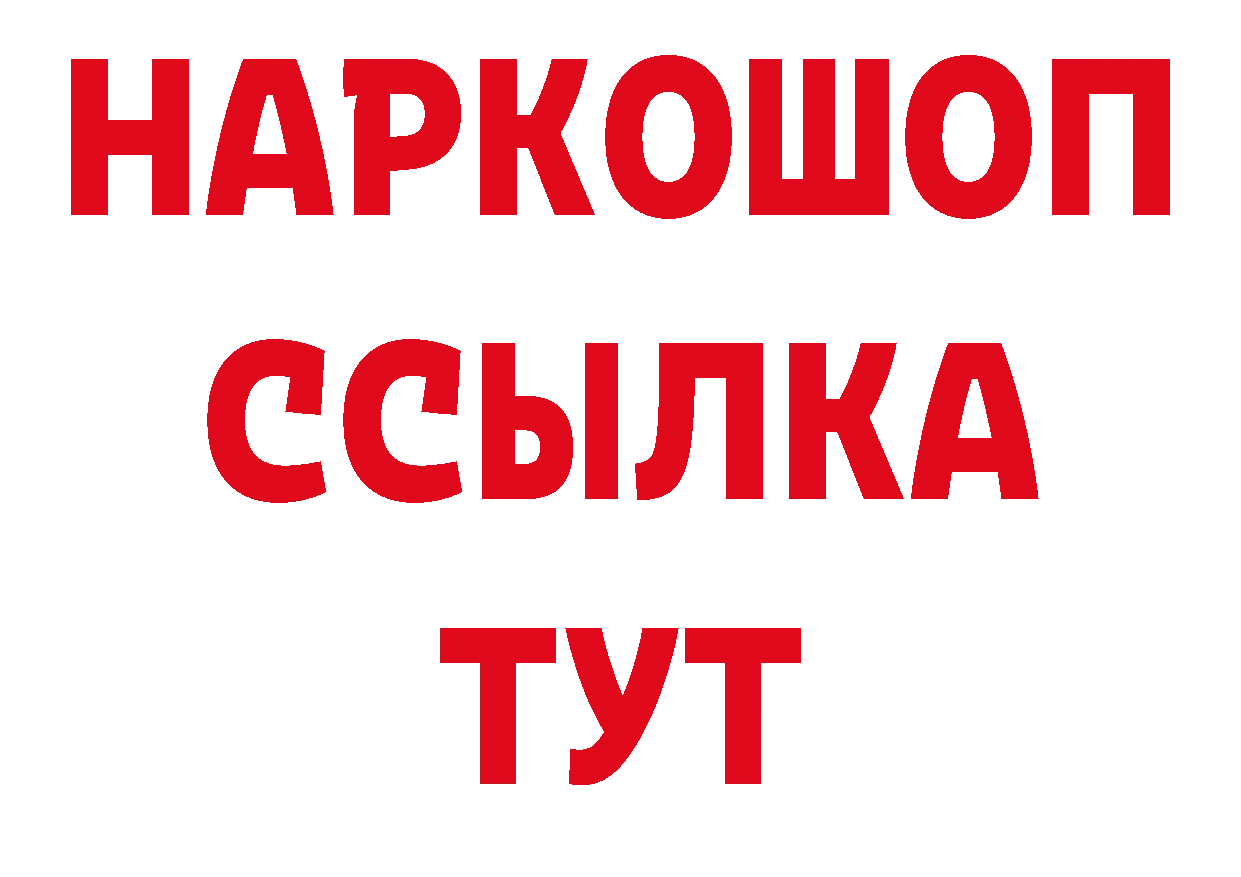 НАРКОШОП
ССЫЛКА
ТУТ